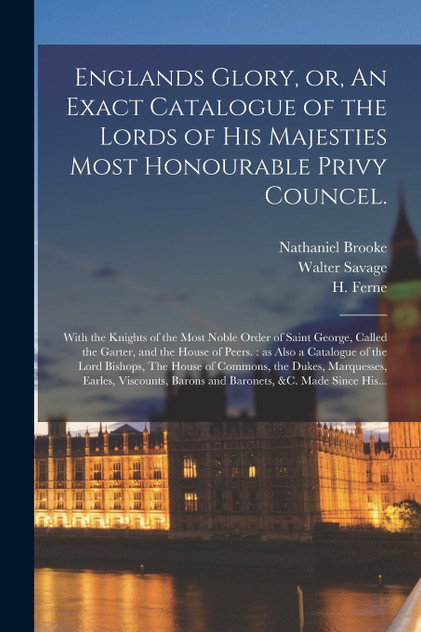 Englands Glory, or, An Exact Catalogue of the Lords of His Majesties Most Honourable Privy Councel.

Nathaniel Brooke
Walter Savage
H. Ferne

With the Knights of the Most Noble Order of Saint George, Called the Garter, and the House of Peers. : as Also a Catalogue of the Lord Bishops, The House of Commons, the Dukes, Marquesses, Earles, Viscounts, Barons and Baronets, &C. Made Since His...